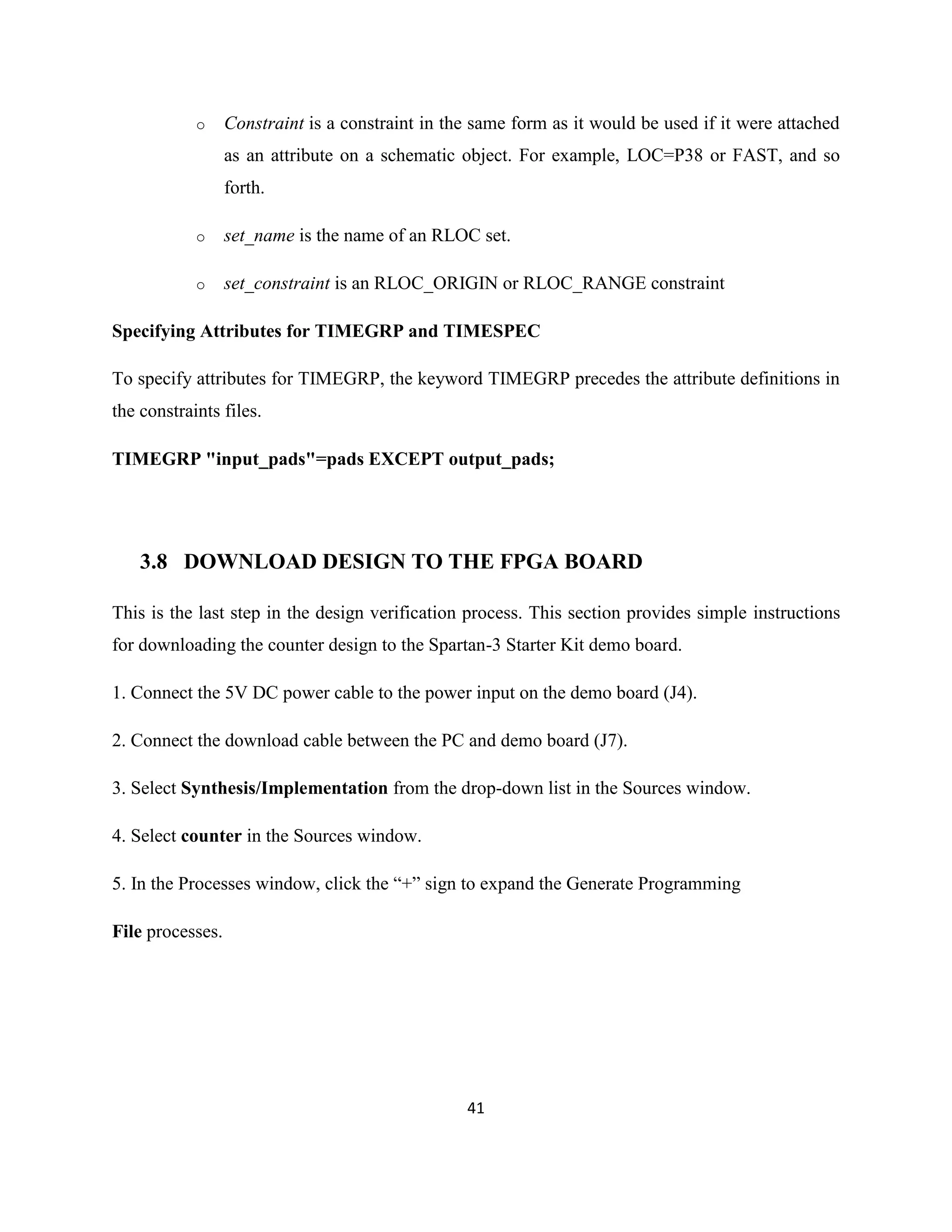 o Constraint is a constraint in the same form as it would be used if it were attached as an attribute on a schematic object. For example, LOC=P38 or FAST, and so forth.

o set_name is the name of an RLOC set.

o set_constraint is an RLOC_ORIGIN or RLOC_RANGE constraint

Specifying Attributes for TIMEGRP and TIMESPEC

To specify attributes for TIMEGRP, the keyword TIMEGRP precedes the attribute definitions in the constraints files.

TIMEGRP "input_pads"=pads EXCEPT output_pads;

3.8 DOWNLOAD DESIGN TO THE FPGA BOARD

This is the last step in the design verification process. This section provides simple instructions for downloading the counter design to the Spartan-3 Starter Kit demo board.

1. Connect the 5V DC power cable to the power input on the demo board (J4).

2. Connect the download cable between the PC and demo board (J7).

3. Select Synthesis/Implementation from the drop-down list in the Sources window.

4. Select counter in the Sources window.

5. In the Processes window, click the “+” sign to expand the Generate Programming

File processes.

41